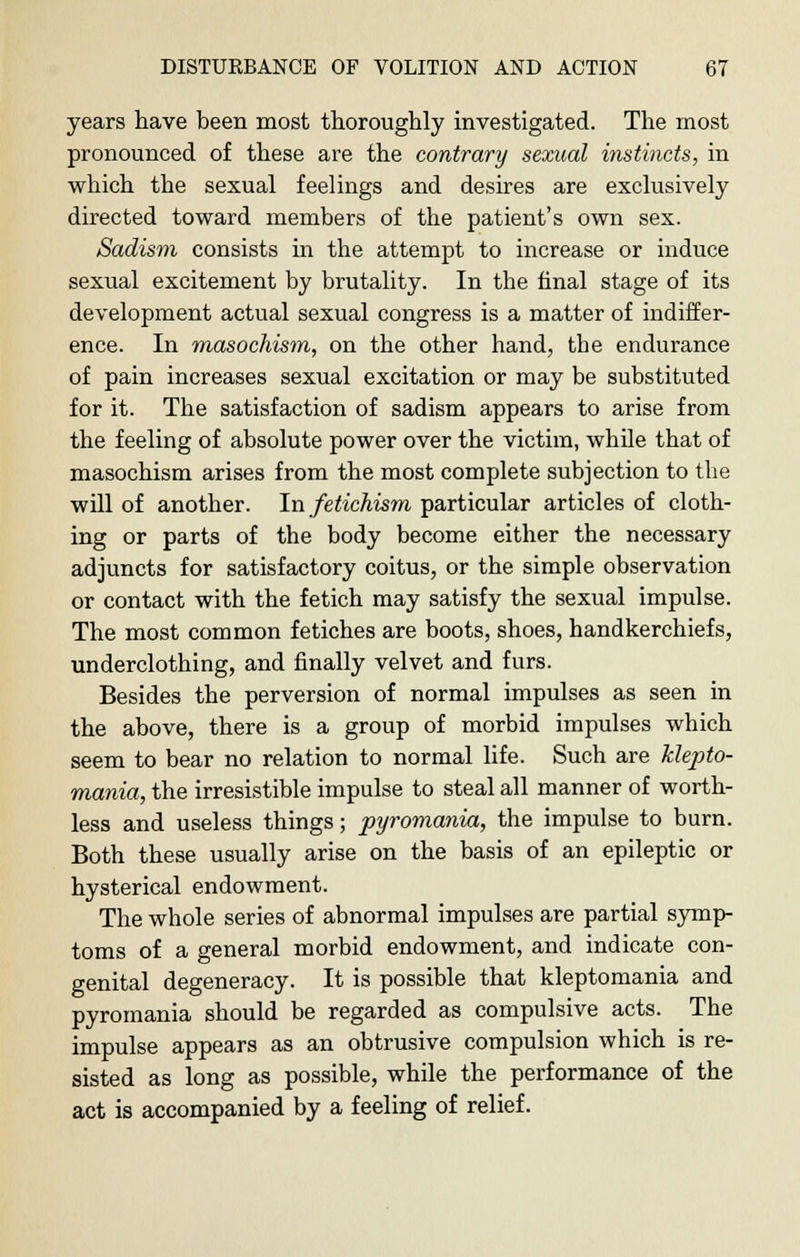 DISTURBANCE OF VOLITION AND ACTION 67

years have been most thoroughly investigated. The most pronounced of these are the contrary sexual instincts, in which the sexual feelings and desires are exclusively directed toward members of the patient's own sex. Sadism consists in the attempt to increase or induce sexual excitement by brutality. In the final stage of its development actual sexual congress is a matter of indifference. In masochism, on the other hand, the endurance of pain increases sexual excitation or may be substituted for it. The satisfaction of sadism appears to arise from the feeling of absolute power over the victim, while that of masochism arises from the most complete subjection to the will of another. In fetichism particular articles of clothing or parts of the body become either the necessary adjuncts for satisfactory coitus, or the simple observation or contact with the fetich may satisfy the sexual impulse. The most common fetiches are boots, shoes, handkerchiefs, underclothing, and finally velvet and furs.

Besides the perversion of normal impulses as seen in the above, there is a group of morbid impulses which seem to bear no relation to normal life. Such are kleptomania, the irresistible impulse to steal all manner of worthless and useless things; pyromania, the impulse to burn. Both these usually arise on the basis of an epileptic or hysterical endowment.

The whole series of abnormal impulses are partial symptoms of a general morbid endowment, and indicate congenital degeneracy. It is possible that kleptomania and pyromania should be regarded as compulsive acts. The impulse appears as an obtrusive compulsion which is resisted as long as possible, while the performance of the act is accompanied by a feeling of relief.